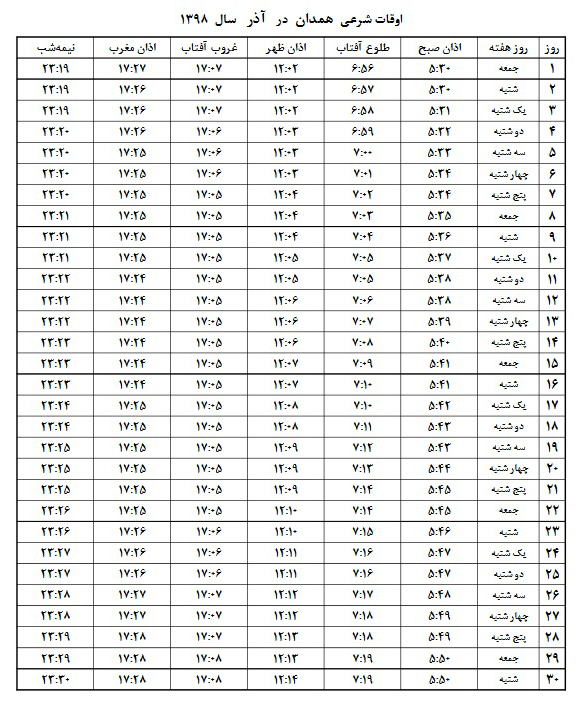 اوقات شرعی همدان در آذر سال ۱۳۹۸

| روز | روز هفته | اذان صبح | طلوع آفتاب | اذان ظهر | غروب آفتاب | اذان مغرب | نیمه‌شب |
|---|---|---|---|---|---|---|---|
| ۱ | جمعه | ۵:۳۰ | ۶:۵۶ | ۱۲:۰۲ | ۱۷:۰۷ | ۱۷:۲۷ | ۲۳:۱۹ |
| ۲ | شنبه | ۵:۳۰ | ۶:۵۷ | ۱۲:۰۲ | ۱۷:۰۷ | ۱۷:۲۶ | ۲۳:۱۹ |
| ۳ | یک شنبه | ۵:۳۱ | ۶:۵۸ | ۱۲:۰۲ | ۱۷:۰۷ | ۱۷:۲۶ | ۲۳:۱۹ |
| ۴ | دوشنبه | ۵:۳۲ | ۶:۵۹ | ۱۲:۰۳ | ۱۷:۰۶ | ۱۷:۲۶ | ۲۳:۲۰ |
| ۵ | سه شنبه | ۵:۳۳ | ۷:۰۰ | ۱۲:۰۳ | ۱۷:۰۶ | ۱۷:۲۵ | ۲۳:۲۰ |
| ۶ | چهارشنبه | ۵:۳۴ | ۷:۰۱ | ۱۲:۰۳ | ۱۷:۰۶ | ۱۷:۲۵ | ۲۳:۲۰ |
| ۷ | پنج شنبه | ۵:۳۴ | ۷:۰۲ | ۱۲:۰۴ | ۱۷:۰۵ | ۱۷:۲۵ | ۲۳:۲۰ |
| ۸ | جمعه | ۵:۳۵ | ۷:۰۳ | ۱۲:۰۴ | ۱۷:۰۵ | ۱۷:۲۵ | ۲۳:۲۱ |
| ۹ | شنبه | ۵:۳۶ | ۷:۰۴ | ۱۲:۰۴ | ۱۷:۰۵ | ۱۷:۲۵ | ۲۳:۲۱ |
| ۱۰ | یک شنبه | ۵:۳۷ | ۷:۰۵ | ۱۲:۰۵ | ۱۷:۰۵ | ۱۷:۲۵ | ۲۳:۲۱ |
| ۱۱ | دوشنبه | ۵:۳۸ | ۷:۰۵ | ۱۲:۰۵ | ۱۷:۰۵ | ۱۷:۲۴ | ۲۳:۲۲ |
| ۱۲ | سه شنبه | ۵:۳۸ | ۷:۰۶ | ۱۲:۰۶ | ۱۷:۰۵ | ۱۷:۲۴ | ۲۳:۲۲ |
| ۱۳ | چهارشنبه | ۵:۳۹ | ۷:۰۷ | ۱۲:۰۶ | ۱۷:۰۵ | ۱۷:۲۴ | ۲۳:۲۲ |
| ۱۴ | پنج شنبه | ۵:۴۰ | ۷:۰۸ | ۱۲:۰۶ | ۱۷:۰۵ | ۱۷:۲۴ | ۲۳:۲۳ |
| ۱۵ | جمعه | ۵:۴۱ | ۷:۰۹ | ۱۲:۰۷ | ۱۷:۰۵ | ۱۷:۲۴ | ۲۳:۲۳ |
| ۱۶ | شنبه | ۵:۴۱ | ۷:۱۰ | ۱۲:۰۷ | ۱۷:۰۵ | ۱۷:۲۴ | ۲۳:۲۳ |
| ۱۷ | یک شنبه | ۵:۴۲ | ۷:۱۰ | ۱۲:۰۸ | ۱۷:۰۵ | ۱۷:۲۵ | ۲۳:۲۴ |
| ۱۸ | دوشنبه | ۵:۴۳ | ۷:۱۱ | ۱۲:۰۸ | ۱۷:۰۵ | ۱۷:۲۵ | ۲۳:۲۴ |
| ۱۹ | سه شنبه | ۵:۴۳ | ۷:۱۲ | ۱۲:۰۹ | ۱۷:۰۵ | ۱۷:۲۵ | ۲۳:۲۵ |
| ۲۰ | چهارشنبه | ۵:۴۴ | ۷:۱۳ | ۱۲:۰۹ | ۱۷:۰۵ | ۱۷:۲۵ | ۲۳:۲۵ |
| ۲۱ | پنج شنبه | ۵:۴۵ | ۷:۱۴ | ۱۲:۰۹ | ۱۷:۰۵ | ۱۷:۲۵ | ۲۳:۲۵ |
| ۲۲ | جمعه | ۵:۴۵ | ۷:۱۴ | ۱۲:۱۰ | ۱۷:۰۵ | ۱۷:۲۵ | ۲۳:۲۶ |
| ۲۳ | شنبه | ۵:۴۶ | ۷:۱۵ | ۱۲:۱۰ | ۱۷:۰۶ | ۱۷:۲۶ | ۲۳:۲۶ |
| ۲۴ | یک شنبه | ۵:۴۷ | ۷:۱۶ | ۱۲:۱۱ | ۱۷:۰۶ | ۱۷:۲۶ | ۲۳:۲۷ |
| ۲۵ | دوشنبه | ۵:۴۷ | ۷:۱۶ | ۱۲:۱۱ | ۱۷:۰۶ | ۱۷:۲۶ | ۲۳:۲۷ |
| ۲۶ | سه شنبه | ۵:۴۸ | ۷:۱۷ | ۱۲:۱۲ | ۱۷:۰۷ | ۱۷:۲۷ | ۲۳:۲۸ |
| ۲۷ | چهارشنبه | ۵:۴۹ | ۷:۱۸ | ۱۲:۱۲ | ۱۷:۰۷ | ۱۷:۲۷ | ۲۳:۲۸ |
| ۲۸ | پنج شنبه | ۵:۴۹ | ۷:۱۸ | ۱۲:۱۳ | ۱۷:۰۷ | ۱۷:۲۸ | ۲۳:۲۹ |
| ۲۹ | جمعه | ۵:۵۰ | ۷:۱۹ | ۱۲:۱۳ | ۱۷:۰۸ | ۱۷:۲۸ | ۲۳:۲۹ |
| ۳۰ | شنبه | ۵:۵۰ | ۷:۱۹ | ۱۲:۱۴ | ۱۷:۰۸ | ۱۷:۲۸ | ۲۳:۳۰ |